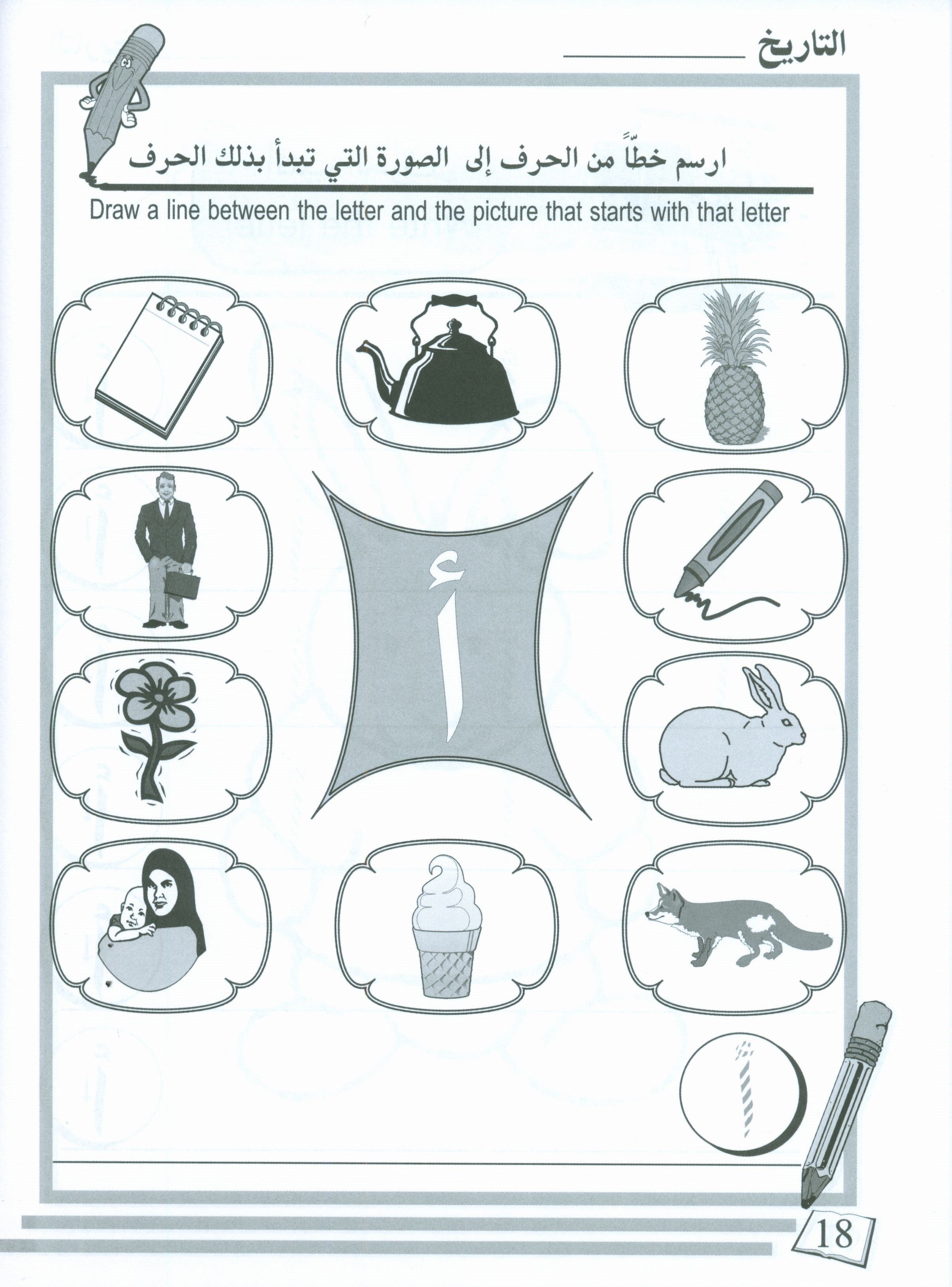 التاريخ ____

ارسم خطّاً من الحرف إلى الصورة التي تبدأ بذلك الحرف

Draw a line between the letter and the picture that starts with that letter

أ

أ

18